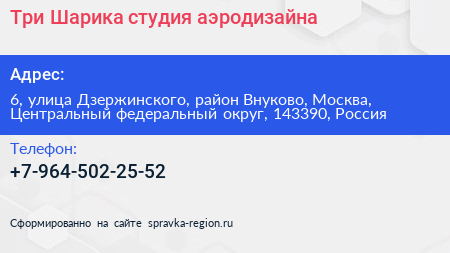 Три Шарика студия аэродизайна

Адрес:

6, улица Дзержинского, район Внуково, Москва, Центральный федеральный округ, 143390, Россия

Телефон:

+7-964-502-25-52

Сформированно на сайте spravka-region.ru